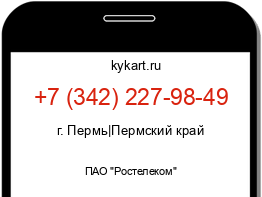 kykart.ru

+7 (342) 227-98-49

г. Пермь|Пермский край

ПАО "Ростелеком"